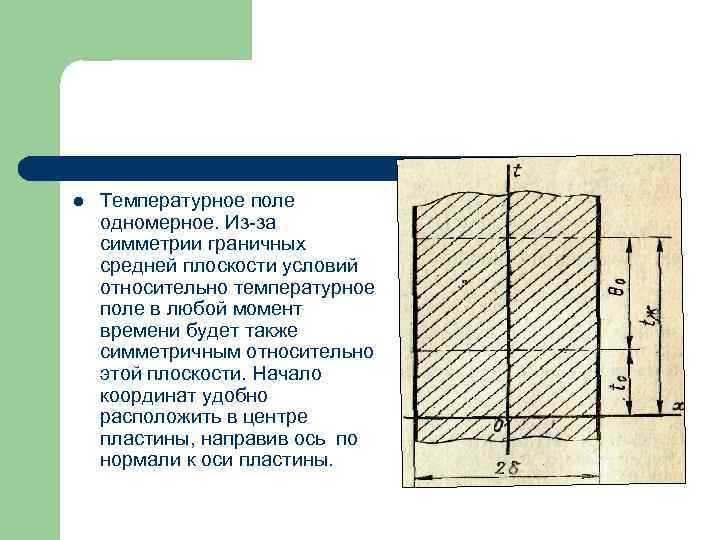 • Температурное поле одномерное. Из-за симметрии граничных средней плоскости условий относительно температурное поле в любой момент времени будет также симметричным относительно этой плоскости. Начало координат удобно расположить в центре пластины, направив ось по нормали к оси пластины.

t
$\theta_0$
$t_ж$
$t_0$
x
0
$2\delta$